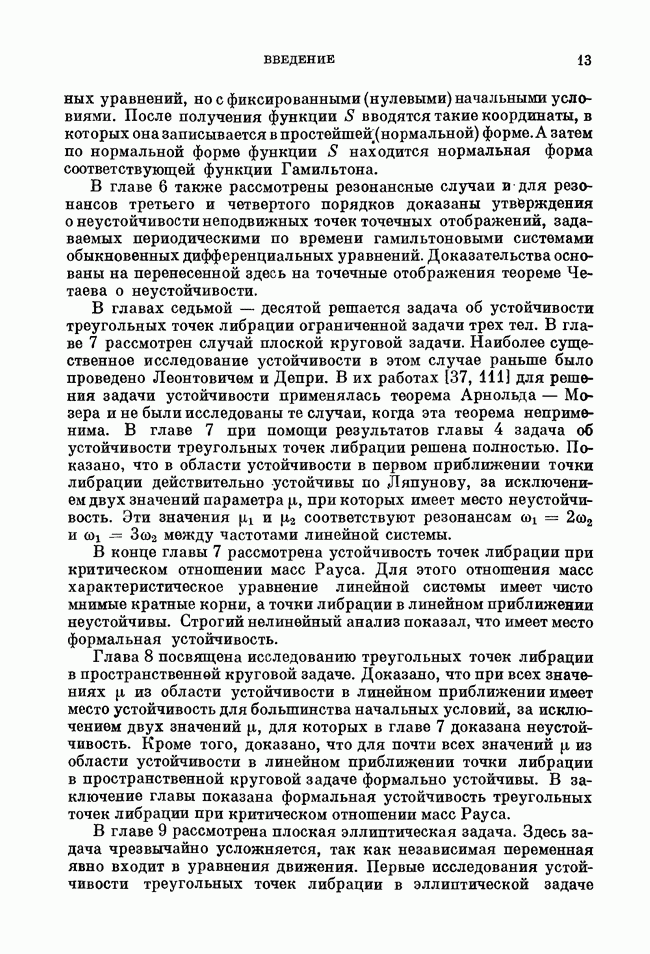 ВВЕДЕНИЕ 13

ных уравнений, но с фиксированными (нулевыми) начальными условиями. После получения функции $S$ вводятся такие координаты, в которых она записывается в простейшей (нормальной) форме. А затем по нормальной форме функции $S$ находится нормальная форма соответствующей функции Гамильтона.

В главе 6 также рассмотрены резонансные случаи и для резонансов третьего и четвертого порядков доказаны утверждения о неустойчивости неподвижных точек точечных отображений, задаваемых периодическими по времени гамильтоновыми системами обыкновенных дифференциальных уравнений. Доказательства основаны на перенесенной здесь на точечные отображения теореме Четаева о неустойчивости.

В главах седьмой — десятой решается задача об устойчивости треугольных точек либрации ограниченной задачи трех тел. В главе 7 рассмотрен случай плоской круговой задачи. Наиболее существенное исследование устойчивости в этом случае раньше было проведено Леонтовичем и Депри. В их работах [37, 111] для решения задачи устойчивости применялась теорема Арнольда — Мозера и не были исследованы те случаи, когда эта теорема неприменима. В главе 7 при помощи результатов главы 4 задача об устойчивости треугольных точек либрации решена полностью. Показано, что в области устойчивости в первом приближении точки либрации действительно устойчивы по Ляпунову, за исключением двух значений параметра $\mu$, при которых имеет место неустойчивость. Эти значения $\mu_1$ и $\mu_2$ соответствуют резонансам $\omega_1 = 2\omega_2$ и $\omega_1 = 3\omega_2$ между частотами линейной системы.

В конце главы 7 рассмотрена устойчивость точек либрации при критическом отношении масс Рауса. Для этого отношения масс характеристическое уравнение линейной системы имеет чисто мнимые кратные корни, а точки либрации в линейном приближении неустойчивы. Строгий нелинейный анализ показал, что имеет место формальная устойчивость.

Глава 8 посвящена исследованию треугольных точек либрации в пространственной круговой задаче. Доказано, что при всех значениях $\mu$ из области устойчивости в линейном приближении имеет место устойчивость для большинства начальных условий, за исключением двух значений $\mu$, для которых в главе 7 доказана неустойчивость. Кроме того, доказано, что для почти всех значений $\mu$ из области устойчивости в линейном приближении точки либрации в пространственной круговой задаче формально устойчивы. В заключение главы показана формальная устойчивость треугольных точек либрации при критическом отношении масс Рауса.

В главе 9 рассмотрена плоская эллиптическая задача. Здесь задача чрезвычайно усложняется, так как независимая переменная явно входит в уравнения движения. Первые исследования устойчивости треугольных точек либрации в эллиптической задаче